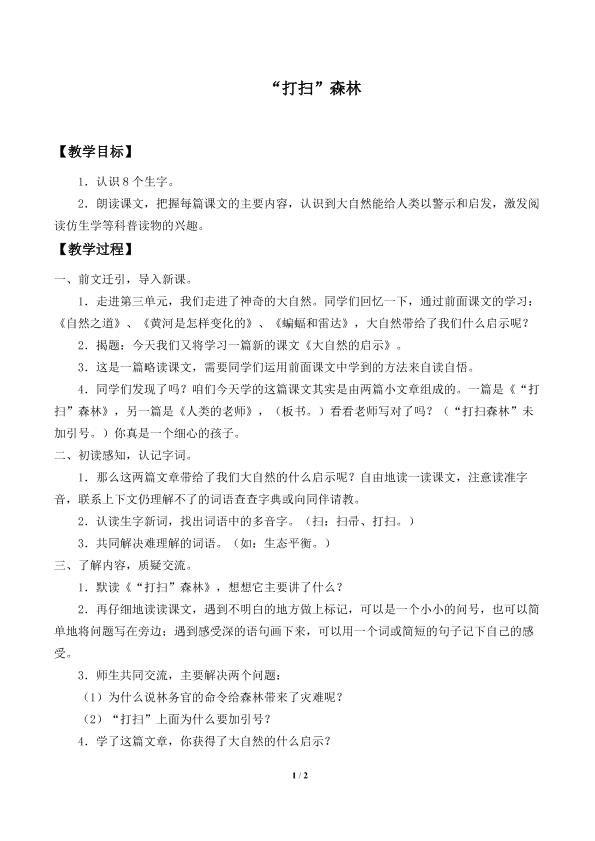 “打扫”森林

【教学目标】

1．认识8个生字。

2．朗读课文，把握每篇课文的主要内容，认识到大自然能给人类以警示和启发，激发阅读仿生学等科普读物的兴趣。

【教学过程】

一、前文迁引，导入新课。

1．走进第三单元，我们走进了神奇的大自然。同学们回忆一下，通过前面课文的学习：《自然之道》、《黄河是怎样变化的》、《蝙蝠和雷达》，大自然带给了我们什么启示呢？

2．揭题：今天我们又将学习一篇新的课文《大自然的启示》。

3．这是一篇略读课文，需要同学们运用前面课文中学到的方法来自读自悟。

4．同学们发现了吗？咱们今天学的这篇课文其实是由两篇小文章组成的。一篇是《“打扫”森林》，另一篇是《人类的老师》，（板书。）看看老师写对了吗？（“打扫森林”未加引号。）你真是一个细心的孩子。

二、初读感知，认记字词。

1．那么这两篇文章带给了我们大自然的什么启示呢？自由地读一读课文，注意读准字音，联系上下文仍理解不了的词语查查字典或向同伴请教。

2．认读生字新词，找出词语中的多音字。（扫：扫帚、打扫。）

3．共同解决难理解的词语。（如：生态平衡。）

三、了解内容，质疑交流。

1．默读《“打扫”森林》，想想它主要讲了什么？

2．再仔细地读读课文，遇到不明白的地方做上标记，可以是一个小小的问号，也可以简单地将问题写在旁边；遇到感受深的语句画下来，可以用一个词或简短的句子记下自己的感受。

3．师生共同交流，主要解决两个问题：

（1）为什么说林务官的命令给森林带来了灾难呢？

（2）“打扫”上面为什么要加引号？

4．学了这篇文章，你获得了大自然的什么启示？

1 / 2